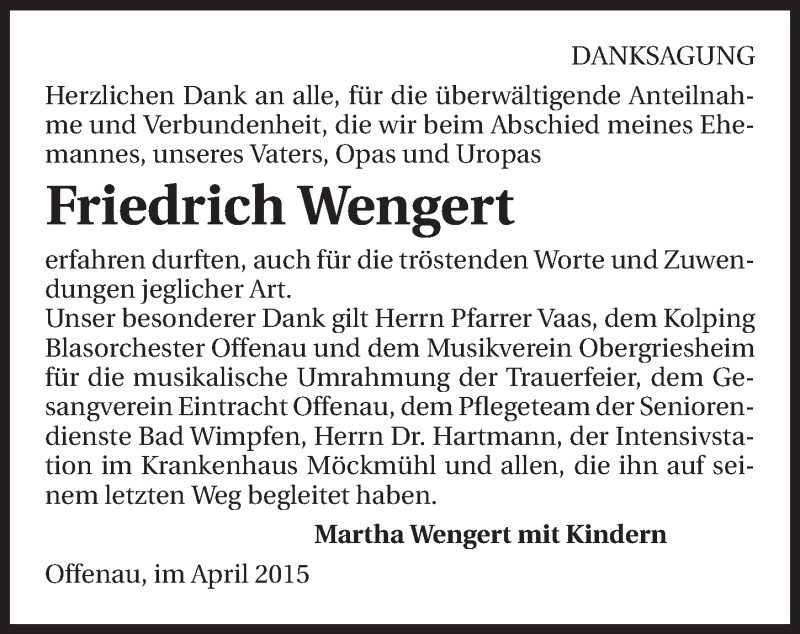 DANKSAGUNG

Herzlichen Dank an alle, für die überwältigende Anteilnahme und Verbundenheit, die wir beim Abschied meines Ehemannes, unseres Vaters, Opas und Uropas

Friedrich Wengert

erfahren durften, auch für die tröstenden Worte und Zuwendungen jeglicher Art.
Unser besonderer Dank gilt Herrn Pfarrer Vaas, dem Kolping Blasorchester Offenau und dem Musikverein Obergriesheim für die musikalische Umrahmung der Trauerfeier, dem Gesangverein Eintracht Offenau, dem Pflegeteam der Seniorendienste Bad Wimpfen, Herrn Dr. Hartmann, der Intensivstation im Krankenhaus Möckmühl und allen, die ihn auf seinem letzten Weg begleitet haben.

Martha Wengert mit Kindern

Offenau, im April 2015